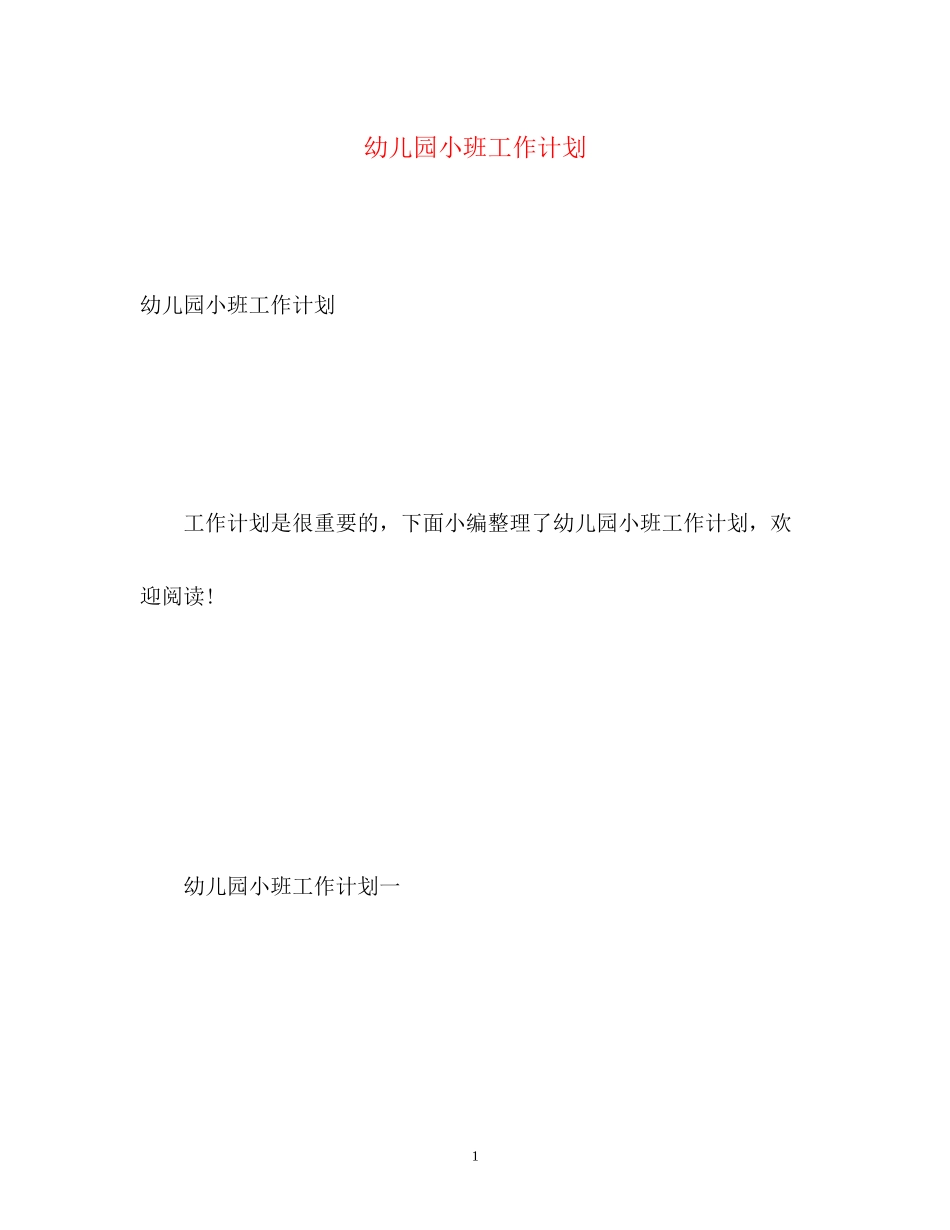 幼儿园小班工作计划

幼儿园小班工作计划

工作计划是很重要的，下面小编整理了幼儿园小班工作计划，欢迎阅读!

幼儿园小班工作计划一

1